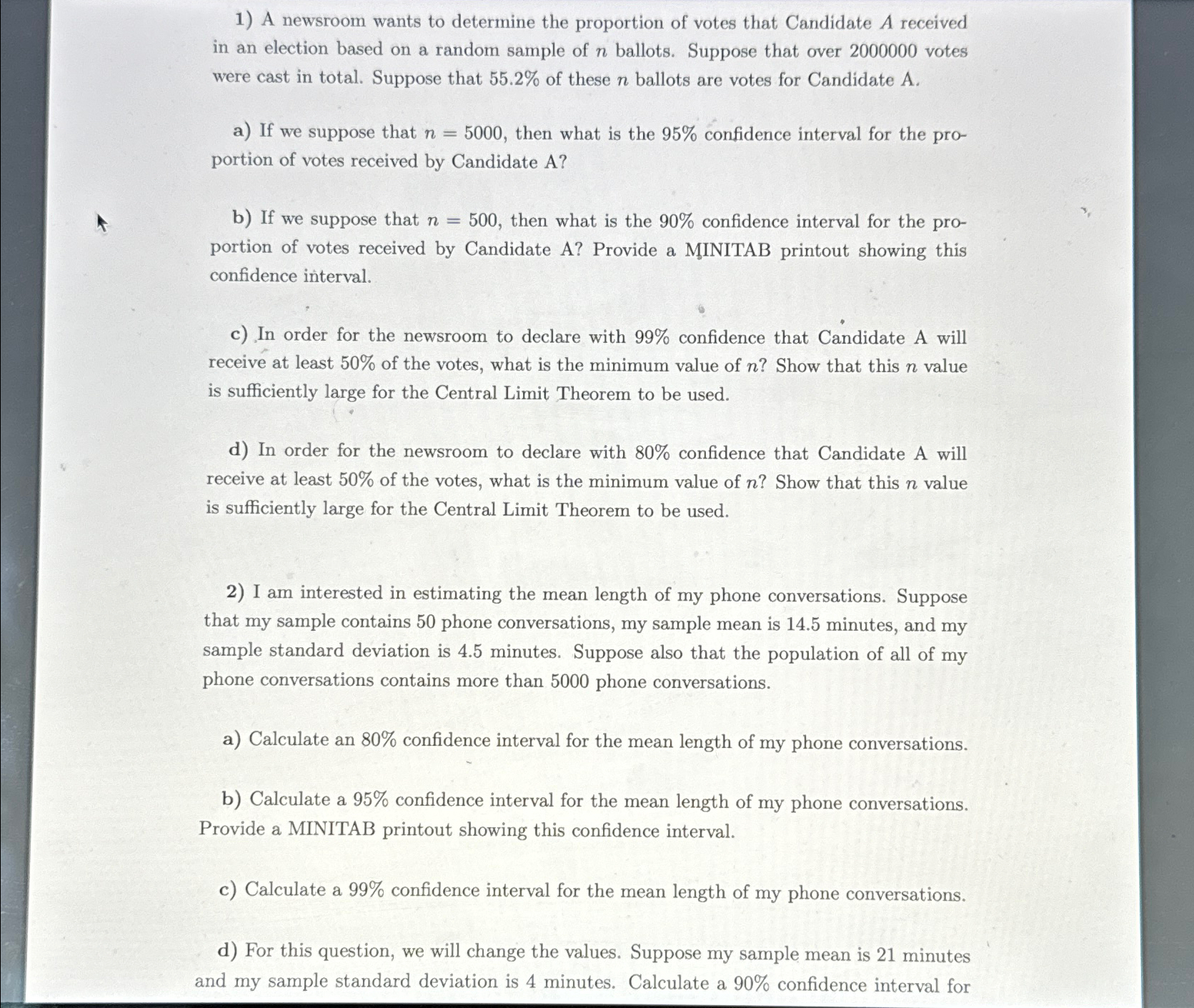 1) A newsroom wants to determine the proportion of votes that Candidate $A$ received in an election based on a random sample of $n$ ballots. Suppose that over 2000000 votes were cast in total. Suppose that 55.2% of these $n$ ballots are votes for Candidate A.

a) If we suppose that $n = 5000$, then what is the 95% confidence interval for the proportion of votes received by Candidate A?

b) If we suppose that $n = 500$, then what is the 90% confidence interval for the proportion of votes received by Candidate A? Provide a MINITAB printout showing this confidence interval.

c) In order for the newsroom to declare with 99% confidence that Candidate A will receive at least 50% of the votes, what is the minimum value of $n$? Show that this $n$ value is sufficiently large for the Central Limit Theorem to be used.

d) In order for the newsroom to declare with 80% confidence that Candidate A will receive at least 50% of the votes, what is the minimum value of $n$? Show that this $n$ value is sufficiently large for the Central Limit Theorem to be used.

2) I am interested in estimating the mean length of my phone conversations. Suppose that my sample contains 50 phone conversations, my sample mean is 14.5 minutes, and my sample standard deviation is 4.5 minutes. Suppose also that the population of all of my phone conversations contains more than 5000 phone conversations.

a) Calculate an 80% confidence interval for the mean length of my phone conversations.

b) Calculate a 95% confidence interval for the mean length of my phone conversations. Provide a MINITAB printout showing this confidence interval.

c) Calculate a 99% confidence interval for the mean length of my phone conversations.

d) For this question, we will change the values. Suppose my sample mean is 21 minutes and my sample standard deviation is 4 minutes. Calculate a 90% confidence interval for